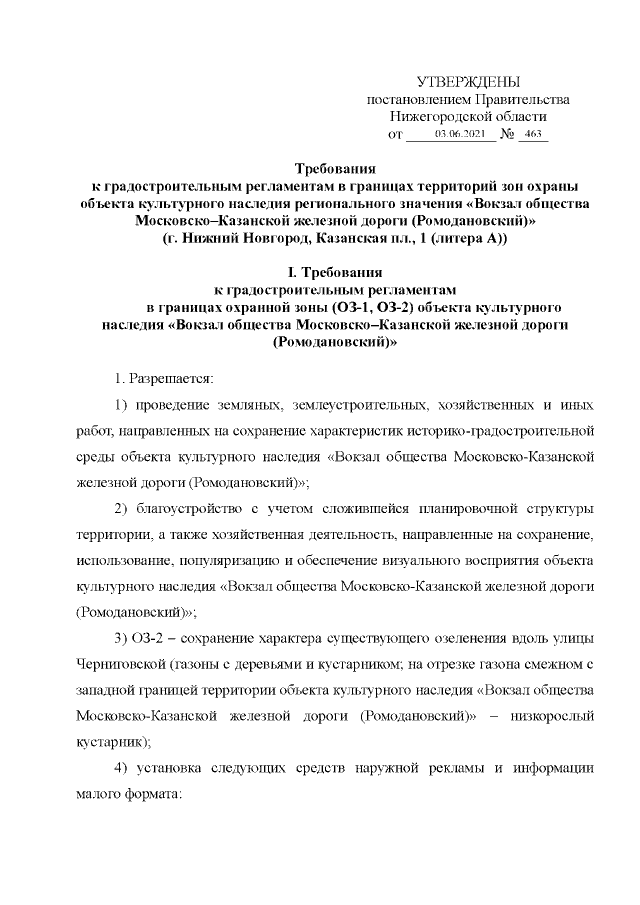 УТВЕРЖДЕНЫ
постановлением Правительства
Нижегородской области
от 03.06.2021 № 463

Требования
к градостроительным регламентам в границах территорий зон охраны объекта культурного наследия регионального значения «Вокзал общества Московско–Казанской железной дороги (Ромодановский)»
(г. Нижний Новгород, Казанская пл., 1 (литера А))

I. Требования
к градостроительным регламентам
в границах охранной зоны (ОЗ-1, ОЗ-2) объекта культурного наследия «Вокзал общества Московско–Казанской железной дороги (Ромодановский)»

1. Разрешается:

1) проведение земляных, землеустроительных, хозяйственных и иных работ, направленных на сохранение характеристик историко-градостроительной среды объекта культурного наследия «Вокзал общества Московско-Казанской железной дороги (Ромодановский)»;

2) благоустройство с учетом сложившейся планировочной структуры территории, а также хозяйственная деятельность, направленные на сохранение, использование, популяризацию и обеспечение визуального восприятия объекта культурного наследия «Вокзал общества Московско-Казанской железной дороги (Ромодановский)»;

3) ОЗ-2 – сохранение характера существующего озеленения вдоль улицы Черниговской (газоны с деревьями и кустарником; на отрезке газона смежном с западной границей территории объекта культурного наследия «Вокзал общества Московско-Казанской железной дороги (Ромодановский)» – низкорослый кустарник);

4) установка следующих средств наружной рекламы и информации малого формата: